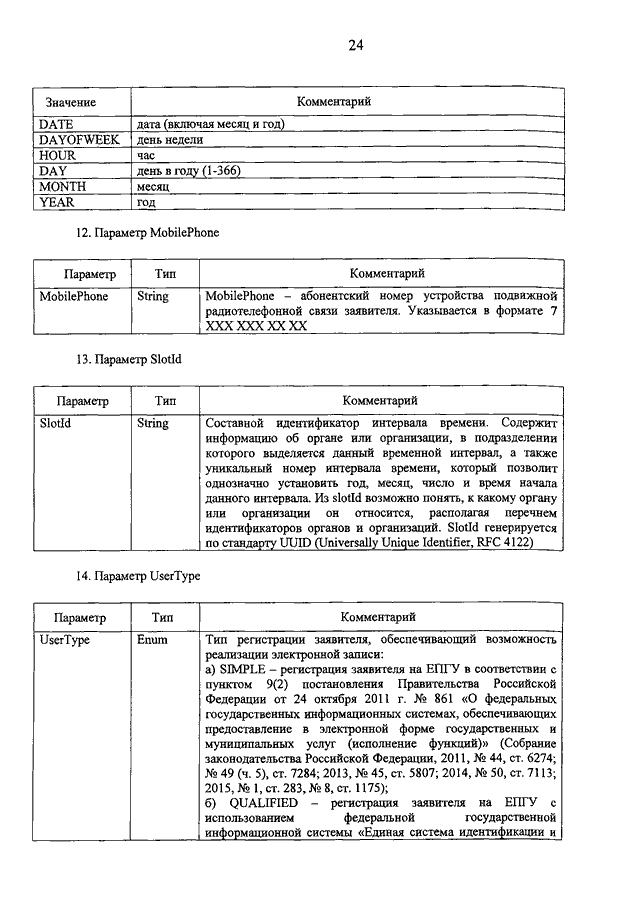 24

| Значение | Комментарий |
|---|---|
| DATE | дата (включая месяц и год) |
| DAYOFWEEK | день недели |
| HOUR | час |
| DAY | день в году (1-366) |
| MONTH | месяц |
| YEAR | год |

12. Параметр MobilePhone

| Параметр | Тип | Комментарий |
|---|---|---|
| MobilePhone | String | MobilePhone – абонентский номер устройства подвижной радиотелефонной связи заявителя. Указывается в формате 7 XXX XXX XX XX |

13. Параметр SlotId

| Параметр | Тип | Комментарий |
|---|---|---|
| SlotId | String | Составной идентификатор интервала времени. Содержит информацию об органе или организации, в подразделении которого выделяется данный временной интервал, а также уникальный номер интервала времени, который позволит однозначно установить год, месяц, число и время начала данного интервала. Из slotId возможно понять, к какому органу или организации он относится, располагая перечнем идентификаторов органов и организаций. SlotId генерируется по стандарту UUID (Universally Unique Identifier, RFC 4122) |

14. Параметр UserType

| Параметр | Тип | Комментарий |
|---|---|---|
| UserType | Enum | Тип регистрации заявителя, обеспечивающий возможность реализации электронной записи: а) SIMPLE – регистрация заявителя на ЕПГУ в соответствии с пунктом 9(2) постановления Правительства Российской Федерации от 24 октября 2011 г. № 861 «О федеральных государственных информационных системах, обеспечивающих предоставление в электронной форме государственных и муниципальных услуг (исполнение функций)» (Собрание законодательства Российской Федерации, 2011, № 44, ст. 6274; № 49 (ч. 5), ст. 7284; 2013, № 45, ст. 5807; 2014, № 50, ст. 7113; 2015, № 1, ст. 283, № 8, ст. 1175); б) QUALIFIED – регистрация заявителя на ЕПГУ с использованием федеральной государственной информационной системы «Единая система идентификации и |